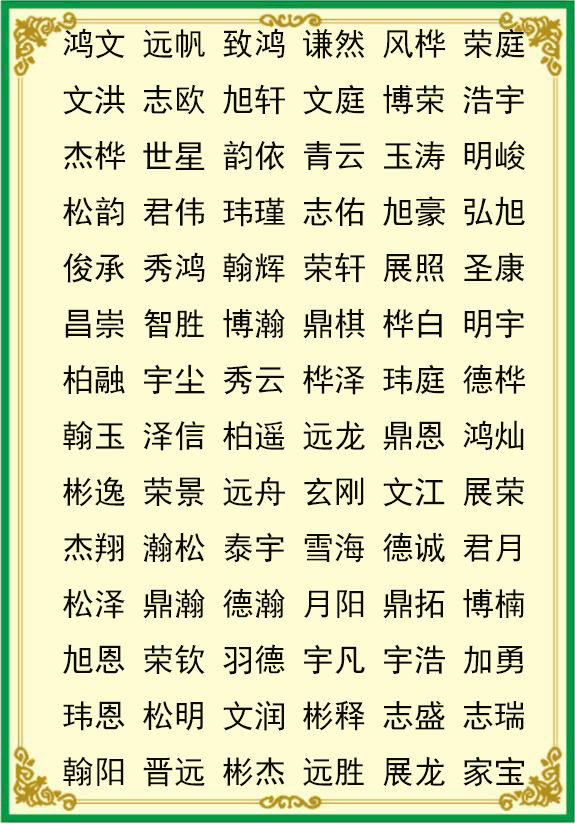 鸿文 远帆 致鸿 谦然 风桦 荣庭
文洪 志欧 旭轩 文庭 博荣 浩宇
杰桦 世星 韵依 青云 玉涛 明峻
松韵 君伟 玮瑾 志佑 旭豪 弘旭
俊承 秀鸿 翰辉 荣轩 展照 圣康
昌崇 智胜 博瀚 鼎棋 桦白 明宇
柏融 宇尘 秀云 桦泽 玮庭 德桦
翰玉 泽信 柏遥 远龙 鼎恩 鸿灿
彬逸 荣景 远舟 玄刚 文江 展荣
杰翔 瀚松 泰宇 雪海 德诚 君月
松泽 鼎瀚 德瀚 月阳 鼎拓 博楠
旭恩 荣钦 羽德 宇凡 宇浩 加勇
玮恩 松明 文润 彬释 志盛 志瑞
翰阳 晋远 彬杰 远胜 展龙 家宝